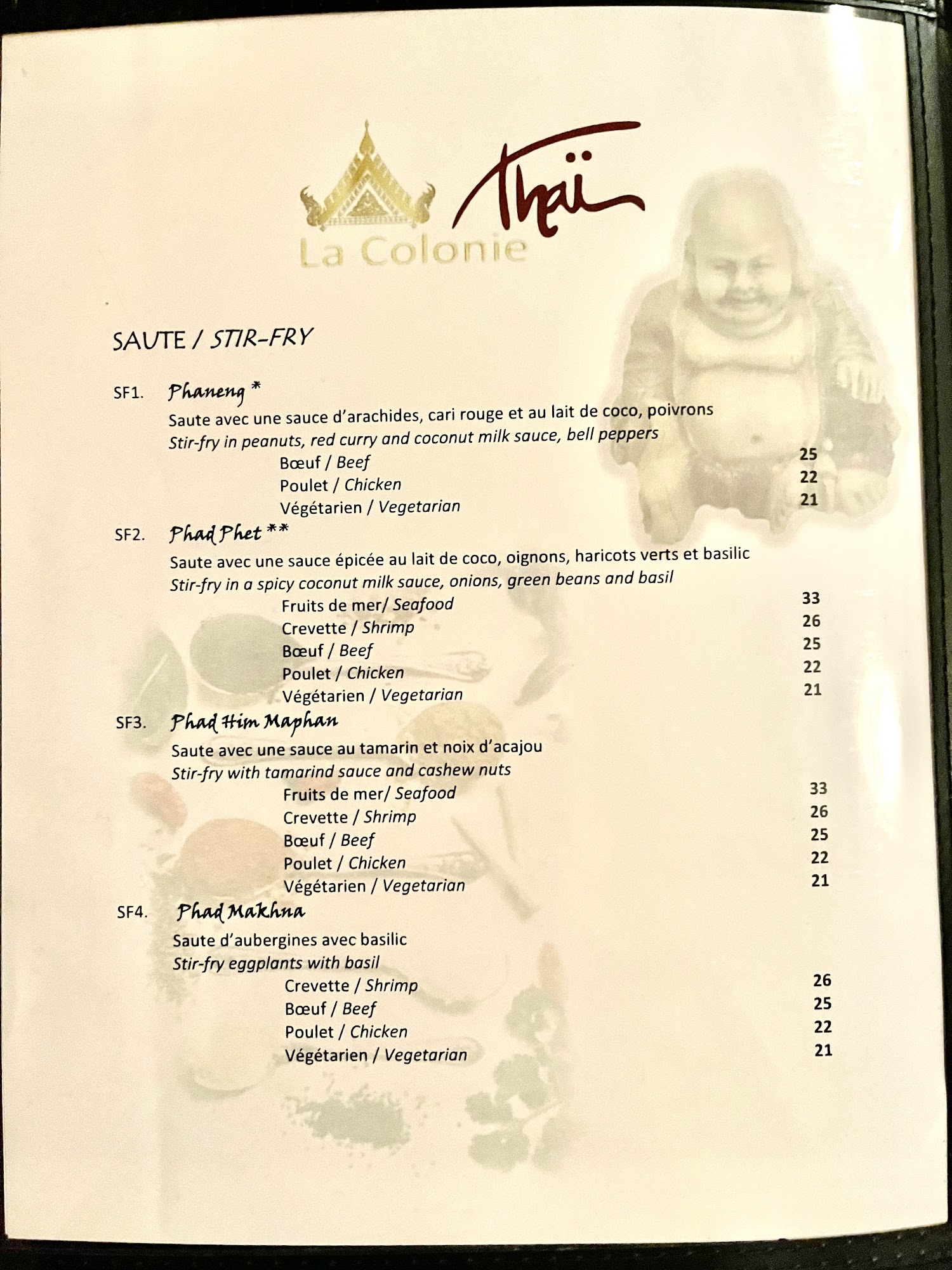 Thaï
La Colonie

SAUTE / STIR-FRY

SF1. Phaneng *

Saute avec une sauce d'arachides, cari rouge et au lait de coco, poivrons

Stir-fry in peanuts, red curry and coconut milk sauce, bell peppers

Bœuf / Beef 25
Poulet / Chicken 22
Végétarien / Vegetarian 21

SF2. Phad Phet **

Saute avec une sauce épicée au lait de coco, oignons, haricots verts et basilic

Stir-fry in a spicy coconut milk sauce, onions, green beans and basil

Fruits de mer/ Seafood 33
Crevette / Shrimp 26
Bœuf / Beef 25
Poulet / Chicken 22
Végétarien / Vegetarian 21

SF3. Phad Him Maphan

Saute avec une sauce au tamarin et noix d'acajou

Stir-fry with tamarind sauce and cashew nuts

Fruits de mer/ Seafood 33
Crevette / Shrimp 26
Bœuf / Beef 25
Poulet / Chicken 22
Végétarien / Vegetarian 21

SF4. Phad Makhna

Saute d'aubergines avec basilic

Stir-fry eggplants with basil

Crevette / Shrimp 26
Bœuf / Beef 25
Poulet / Chicken 22
Végétarien / Vegetarian 21